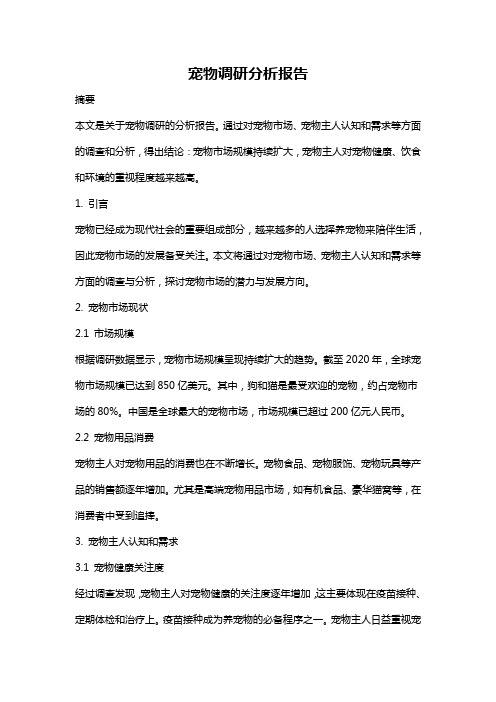 宠物调研分析报告

摘要

本文是关于宠物调研的分析报告。通过对宠物市场、宠物主人认知和需求等方面的调查和分析，得出结论：宠物市场规模持续扩大，宠物主人对宠物健康、饮食和环境的重视程度越来越高。

1. 引言

宠物已经成为现代社会的重要组成部分，越来越多的人选择养宠物来陪伴生活，因此宠物市场的发展备受关注。本文将通过对宠物市场、宠物主人认知和需求等方面的调查与分析，探讨宠物市场的潜力与发展方向。

2. 宠物市场现状

2.1 市场规模

根据调研数据显示，宠物市场规模呈现持续扩大的趋势。截至 2020 年，全球宠物市场规模已达到 850 亿美元。其中，狗和猫是最受欢迎的宠物，约占宠物市场的 80%。中国是全球最大的宠物市场，市场规模已超过 200 亿元人民币。

2.2 宠物用品消费

宠物主人对宠物用品的消费也在不断增长。宠物食品、宠物服饰、宠物玩具等产品的销售额逐年增加。尤其是高端宠物用品市场，如有机食品、豪华猫窝等，在消费者中受到追捧。

3. 宠物主人认知和需求

3.1 宠物健康关注度

经过调查发现，宠物主人对宠物健康的关注度逐年增加，这主要体现在疫苗接种、定期体检和治疗上。疫苗接种成为养宠物的必备程序之一。宠物主人日益重视宠